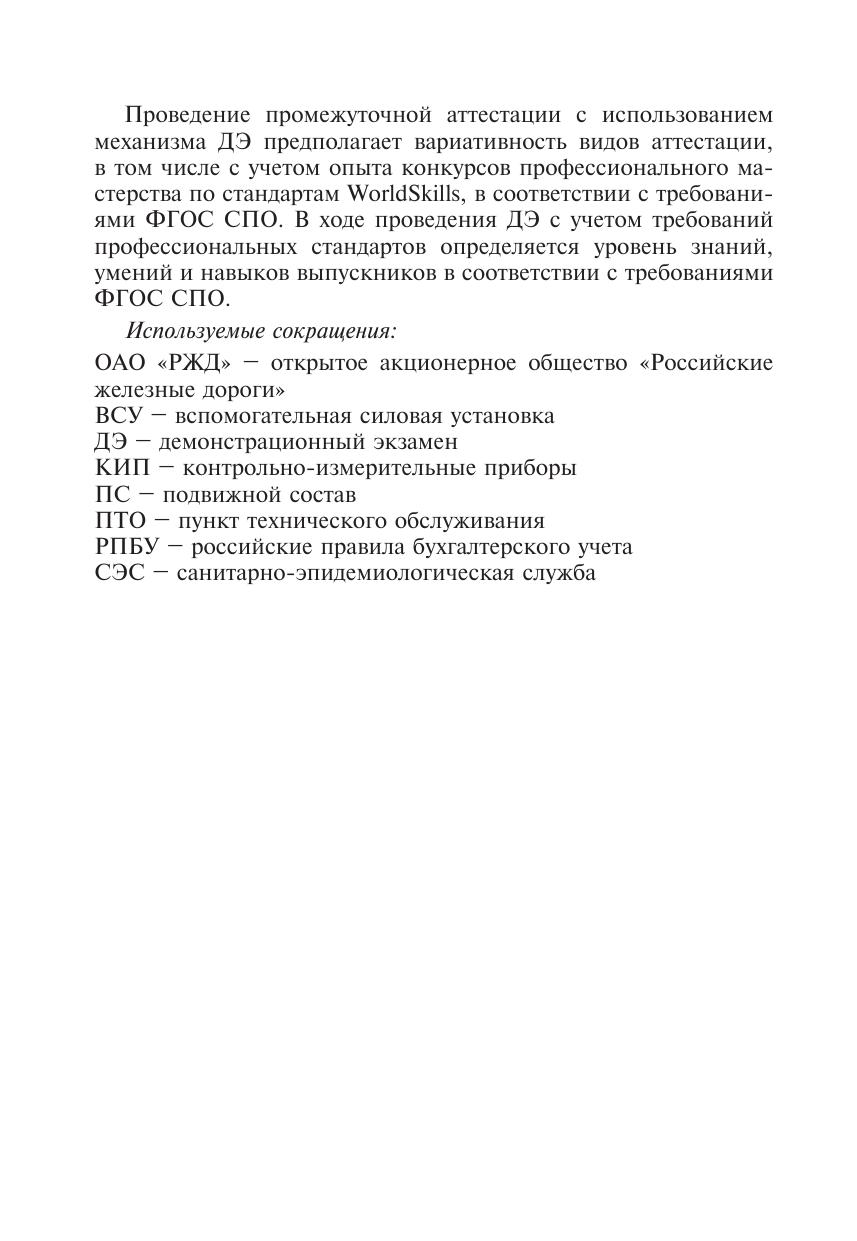 Проведение промежуточной аттестации с использованием механизма ДЭ предполагает вариативность видов аттестации, в том числе с учетом опыта конкурсов профессионального мастерства по стандартам WorldSkills, в соответствии с требованиями ФГОС СПО. В ходе проведения ДЭ с учетом требований профессиональных стандартов определяется уровень знаний, умений и навыков выпускников в соответствии с требованиями ФГОС СПО.

Используемые сокращения:

ОАО «РЖД» — открытое акционерное общество «Российские железные дороги»
ВСУ — вспомогательная силовая установка
ДЭ — демонстрационный экзамен
КИП — контрольно-измерительные приборы
ПС — подвижной состав
ПТО — пункт технического обслуживания
РПБУ — российские правила бухгалтерского учета
СЭС — санитарно-эпидемиологическая служба